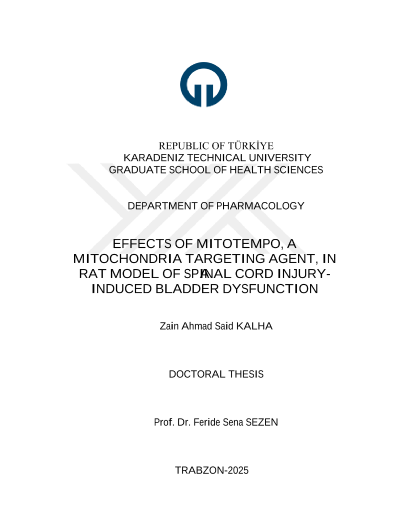 REPUBLIC OF TÜRKİYE
KARADENIZ TECHNICAL UNIVERSITY
GRADUATE SCHOOL OF HEALTH SCIENCES

DEPARTMENT OF PHARMACOLOGY

EFFECTS OF MITOTEMPO, A MITOCHONDRIA TARGETING AGENT, IN RAT MODEL OF SPINAL CORD INJURY-INDUCED BLADDER DYSFUNCTION

Zain Ahmad Said KALHA

DOCTORAL THESIS

Prof. Dr. Feride Sena SEZEN

TRABZON-2025